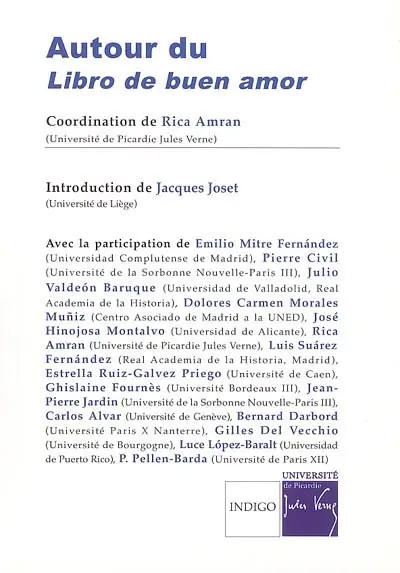 Autour du
Libro de buen amor

Coordination de Rica Amran
(Université de Picardie Jules Verne)

Introduction de Jacques Joset
(Université de Liège)

Avec la participation de Emilio Mitre Fernández (Universidad Complutense de Madrid), Pierre Civil (Université de la Sorbonne Nouvelle-Paris III), Julio Valdeón Baruque (Universidad de Valladolid, Real Academia de la Historia), Dolores Carmen Morales Muñiz (Centro Asociado de Madrid a la UNED), José Hinojosa Montalvo (Universidad de Alicante), Rica Amran (Université de Picardie Jules Verne), Luis Suárez Fernández (Real Academia de la Historia, Madrid), Estrella Ruiz-Galvez Priego (Université de Caen), Ghislaine Fournès (Université Bordeaux III), Jean-Pierre Jardin (Université de la Sorbonne Nouvelle-Paris III), Carlos Alvar (Université de Genève), Bernard Darbord (Université Paris X Nanterre), Gilles Del Vecchio (Université de Bourgogne), Luce López-Baralt (Universidad de Puerto Rico), P. Pellen-Barda (Université de Paris XII)

INDIGO

UNIVERSITÉ
de Picardie
Jules Verne